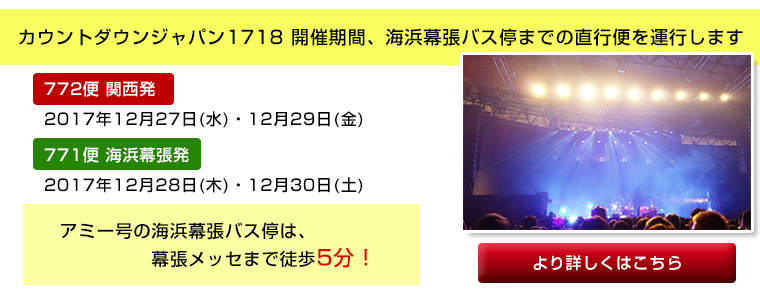 カウントダウンジャパン1718 開催期間、海浜幕張バス停までの直行便を運行します

772便 関西発

2017年12月27日(水)・12月29日(金)

771便 海浜幕張発

2017年12月28日(木)・12月30日(土)

アミー号の海浜幕張バス停は、
幕張メッセまで徒歩5分！

より詳しくはこちら